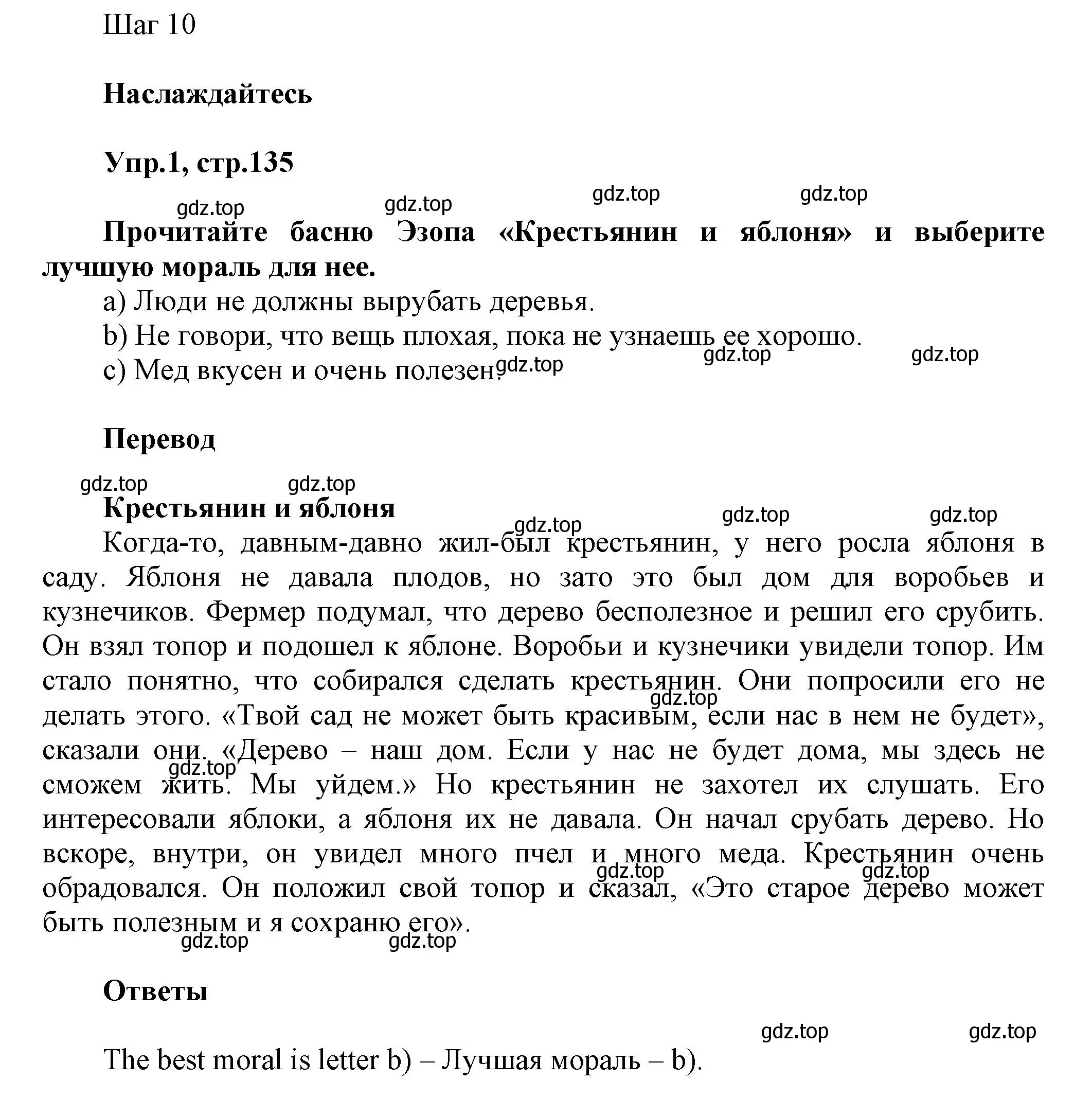 Шаг 10

Наслаждайтесь

Упр.1, стр.135

gdz.top gdz.top gdz.top gdz.top

Прочитайте басню Эзопа «Крестьянин и яблоня» и выберите лучшую мораль для нее.

a) Люди не должны вырубать деревья.

b) Не говори, что вещь плохая, пока не узнаешь ее хорошо.

c) Мед вкусен и очень полезен.

gdz.top gdz.top gdz.top

Перевод

gdz.top gdz.top

Крестьянин и яблоня

gdz.top gdz.top gdz.top

Когда-то, давным-давно жил-был крестьянин, у него росла яблоня в саду. Яблоня не давала плодов, но зато это был дом для воробьев и кузнечиков. Фермер подумал, что дерево бесполезное и решил его срубить. Он взял топор и подошел к яблоне. Воробьи и кузнечики увидели топор. Им стало понятно, что собирался сделать крестьянин. Они попросили его не делать этого. «Твой сад не может быть красивым, если нас в нем не будет», сказали они. «Дерево – наш дом. Если у нас не будет дома, мы здесь не сможем жить. Мы уйдем.» Но крестьянин не захотел их слушать. Его интересовали яблоки, а яблоня их не давала. Он начал срубать дерево. Но вскоре, внутри, он увидел много пчел и много меда. Крестьянин очень обрадовался. Он положил свой топор и сказал, «Это старое дерево может быть полезным и я сохраню его».

gdz.top gdz.top gdz.top gdz.top gdz.top gdz.top

Ответы

gdz.top gdz.top

The best moral is letter b) – Лучшая мораль – b).